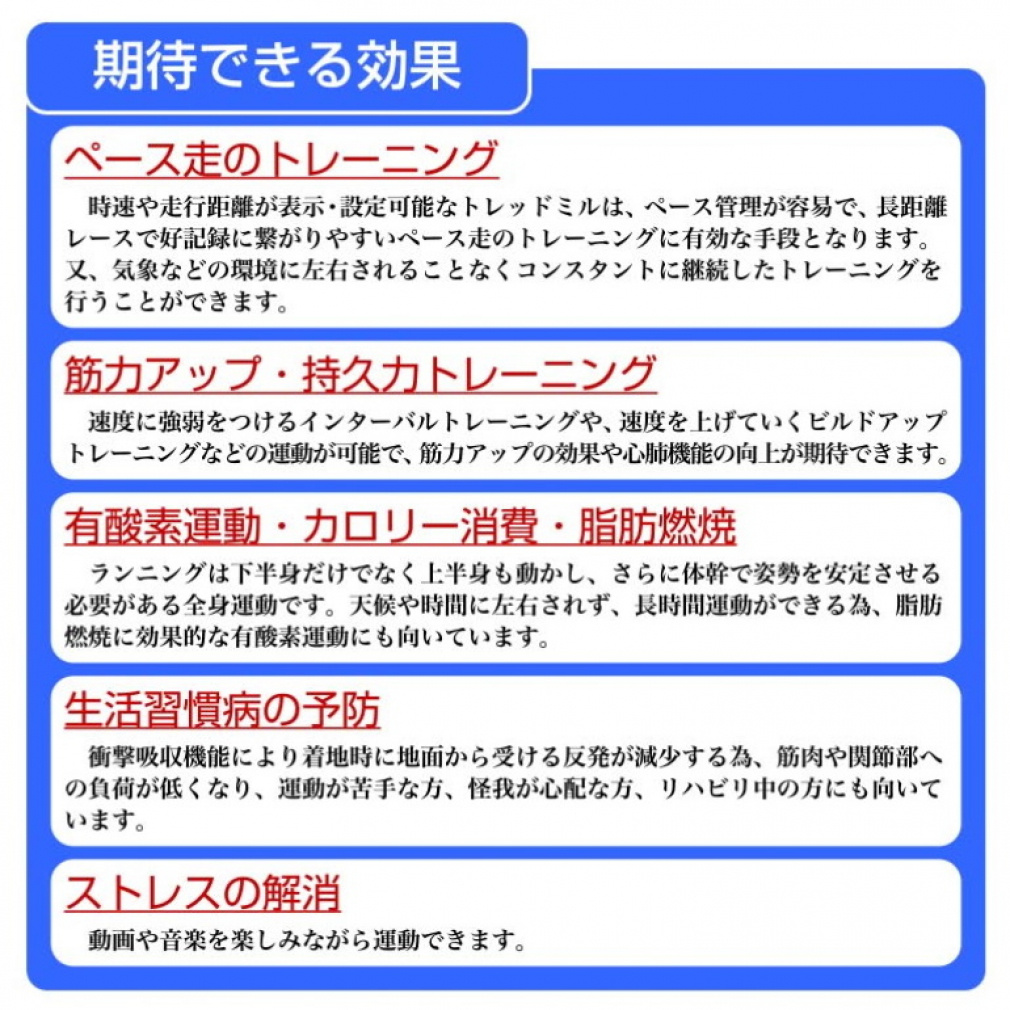 期待できる効果

ペース走のトレーニング

時速や走行距離が表示・設定可能なトレッドミルは、ペース管理が容易で、長距離レースで好記録に繋がりやすいペース走のトレーニングに有効な手段となります。又、気象などの環境に左右されることなくコンスタントに継続したトレーニングを行うことができます。

筋力アップ・持久力トレーニング

速度に強弱をつけるインターバルトレーニングや、速度を上げていくビルドアップトレーニングなどの運動が可能で、筋力アップの効果や心肺機能の向上が期待できます。

有酸素運動・カロリー消費・脂肪燃焼

ランニングは下半身だけでなく上半身も動かし、さらに体幹で姿勢を安定させる必要がある全身運動です。天候や時間に左右されず、長時間運動ができる為、脂肪燃焼に効果的な有酸素運動にも向いています。

生活習慣病の予防

衝撃吸収機能により着地時に地面から受ける反発が減少する為、筋肉や関節部への負荷が低くなり、運動が苦手な方、怪我が心配な方、リハビリ中の方にも向いています。

ストレスの解消

動画や音楽を楽しみながら運動できます。